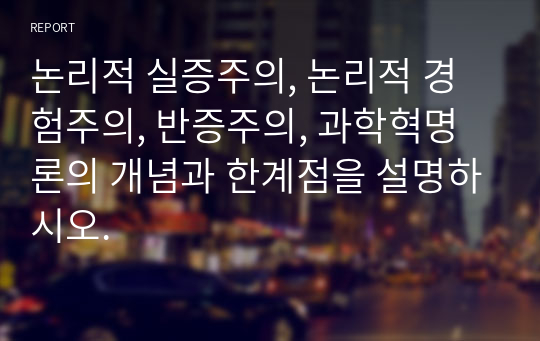 REPORT

논리적 실증주의, 논리적 경험주의, 반증주의, 과학혁명론의 개념과 한계점을 설명하시오.